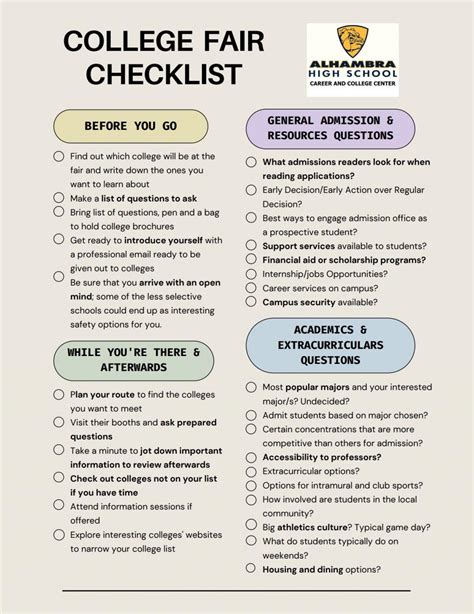 COLLEGE FAIR CHECKLIST

ALHAMBRA
HIGH SCHOOL
CAREER AND COLLEGE CENTER

BEFORE YOU GO

☐ Find out which college will be at the fair and write down the ones you want to learn about
☐ Make a list of questions to ask
☐ Bring list of questions, pen and a bag to hold college brochures
☐ Get ready to introduce yourself with a professional email ready to be given out to colleges
☐ Be sure that you arrive with an open mind; some of the less selective schools could end up as interesting safety options for you.

WHILE YOU'RE THERE & AFTERWARDS

☐ Plan your route to find the colleges you want to meet
☐ Visit their booths and ask prepared questions
☐ Take a minute to jot down important information to review afterwards
☐ Check out colleges not on your list if you have time
☐ Attend information sessions if offered
☐ Explore interesting colleges' websites to narrow your college list

GENERAL ADMISSION & RESOURCES QUESTIONS

☐ What admissions readers look for when reading applications?
☐ Early Decision/Early Action over Regular Decision?
☐ Best ways to engage admission office as a prospective student?
☐ Support services available to students?
☐ Financial aid or scholarship programs?
☐ Internship/jobs Opportunities?
☐ Career services on campus?
☐ Campus security available?

ACADEMICS & EXTRACURRICULARS QUESTIONS

☐ Most popular majors and your interested major/s? Undecided?
☐ Admit students based on major chosen?
☐ Certain concentrations that are more competitive than others for admission?
☐ Accessibility to professors?
☐ Extracurricular options?
☐ Options for intramural and club sports?
☐ How involved are students in the local community?
☐ Big athletics culture? Typical game day?
☐ What do students typically do on weekends?
☐ Housing and dining options?